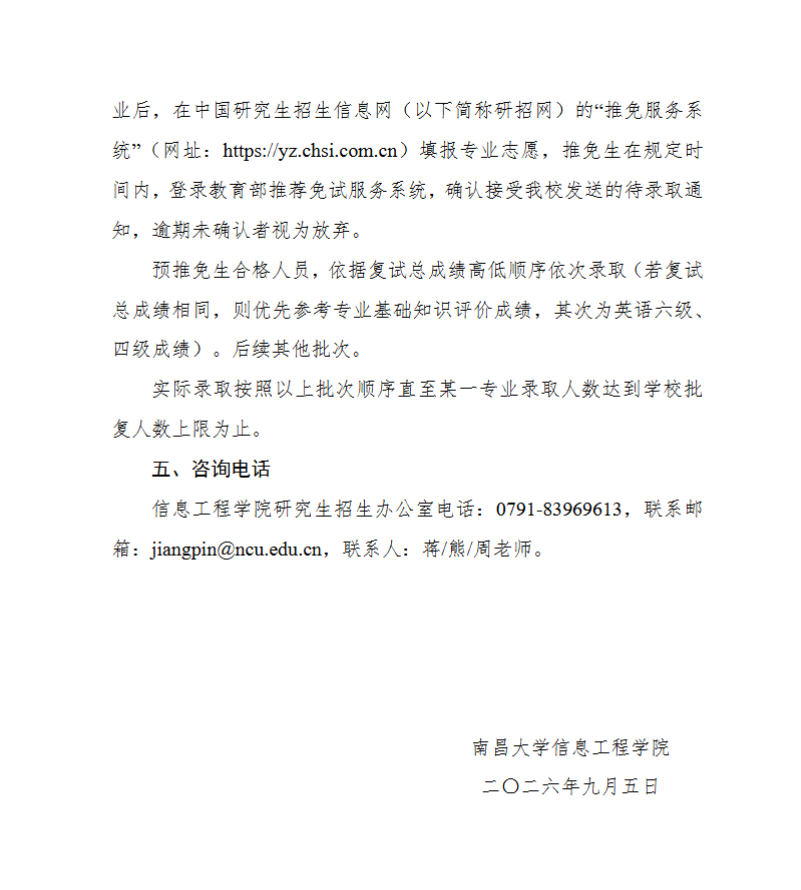 业后，在中国研究生招生信息网（以下简称研招网）的“推免服务系统”（网址：https://yz.chsi.com.cn）填报专业志愿，推免生在规定时间内，登录教育部推荐免试服务系统，确认接受我校发送的待录取通知，逾期未确认者视为放弃。

预推免生合格人员，依据复试总成绩高低顺序依次录取（若复试总成绩相同，则优先参考专业基础知识评价成绩，其次为英语六级、四级成绩）。后续其他批次。

实际录取按照以上批次顺序直至某一专业录取人数达到学校批复人数上限为止。

五、咨询电话

信息工程学院研究生招生办公室电话：0791-83969613，联系邮箱：jiangpin@ncu.edu.cn，联系人：蒋/熊/周老师。

南昌大学信息工程学院

二〇二六年九月五日